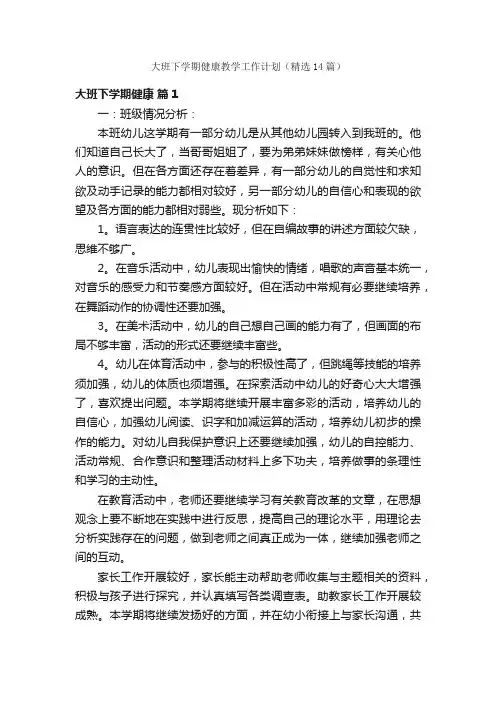 大班下学期健康教学工作计划（精选14篇）

大班下学期健康 篇1

一：班级情况分析：

本班幼儿这学期有一部分幼儿是从其他幼儿园转入到我班的。他们知道自己长大了，当哥哥姐姐了，要为弟弟妹妹做榜样，有关心他人的意识。但在各方面还存在着差异，有一部分幼儿的自觉性和求知欲及动手记录的能力都相对较好，另一部分幼儿的自信心和表现的欲望及各方面的能力都相对弱些。现分析如下：

1。语言表达的连贯性比较好，但在自编故事的讲述方面较欠缺，思维不够广。

2。在音乐活动中，幼儿表现出愉快的情绪，唱歌的声音基本统一，对音乐的感受力和节奏感方面较好。但在活动中常规有必要继续培养，在舞蹈动作的协调性还要加强。

3。在美术活动中，幼儿的自己想自己画的能力有了，但画面的布局不够丰富，活动的形式还要继续丰富些。

4。幼儿在体育活动中，参与的积极性高了，但跳绳等技能的培养须加强，幼儿的体质也须增强。在探索活动中幼儿的好奇心大大增强了，喜欢提出问题。本学期将继续开展丰富多彩的活动，培养幼儿的自信心，加强幼儿阅读、识字和加减运算的活动，培养幼儿初步的操作的能力。对幼儿自我保护意识上还要继续加强，幼儿的自控能力、活动常规、合作意识和整理活动材料上多下功夫，培养做事的条理性和学习的主动性。

在教育活动中，老师还要继续学习有关教育改革的文章，在思想观念上要不断地在实践中进行反思，提高自己的理论水平，用理论去分析实践存在的问题，做到老师之间真正成为一体，继续加强老师之间的互动。

家长工作开展较好，家长能主动帮助老师收集与主题相关的资料，积极与孩子进行探究，并认真填写各类调查表。助教家长工作开展较成熟。本学期将继续发扬好的方面，并在幼小衔接上与家长沟通，共